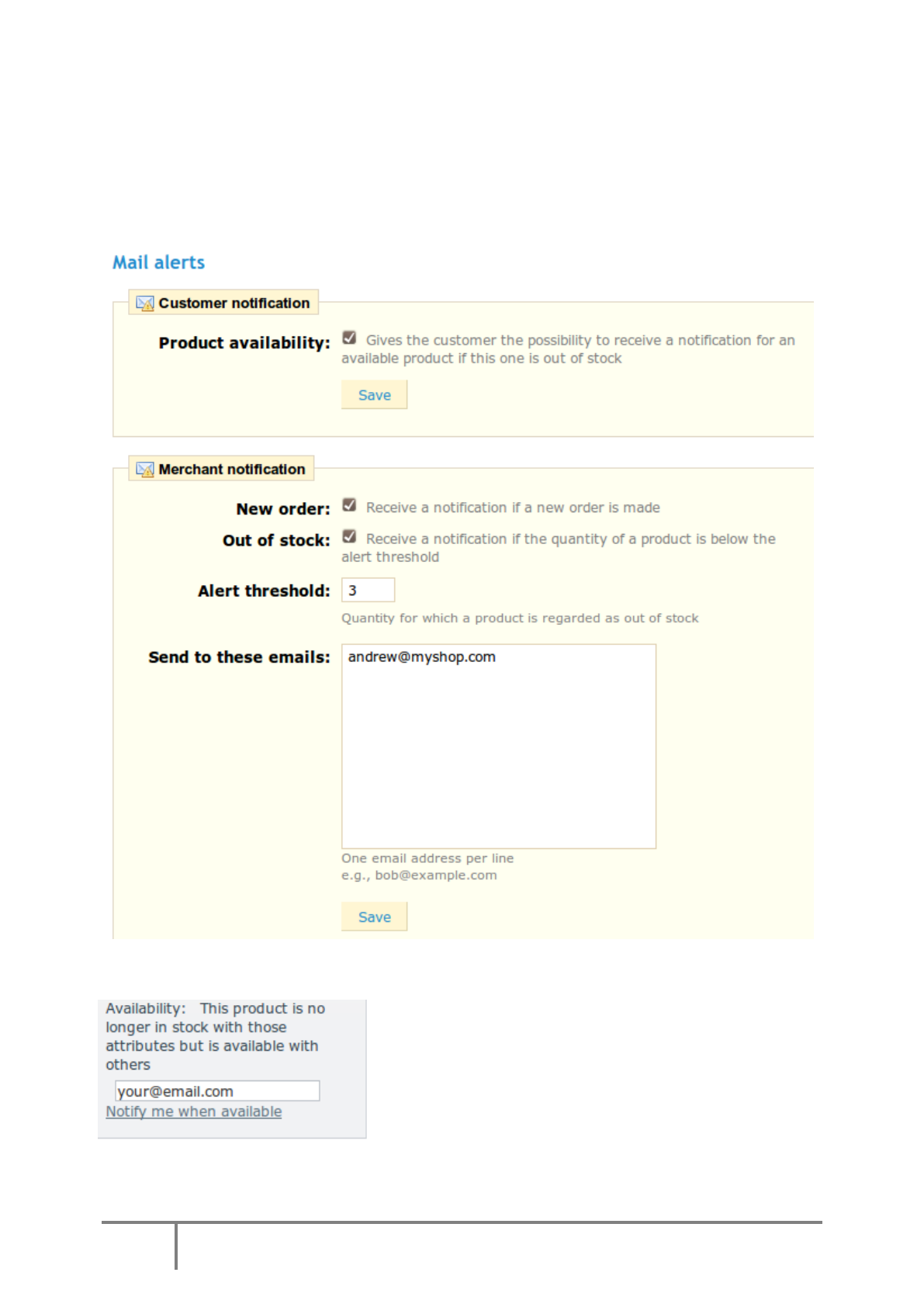 Mail alerts

Customer notification

Product availability: ☑ Gives the customer the possibility to receive a notification for an available product if this one is out of stock

Save

Merchant notification

New order: ☑ Receive a notification if a new order is made

Out of stock: ☑ Receive a notification if the quantity of a product is below the alert threshold

Alert threshold: 3

Quantity for which a product is regarded as out of stock

Send to these emails: andrew@myshop.com

One email address per line
e.g., bob@example.com

Save

Availability: This product is no longer in stock with those attributes but is available with others

your@email.com

Notify me when available